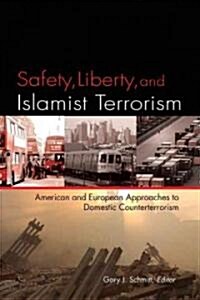 Safety, Liberty, and Islamist Terrorism

American and European Approaches to Domestic Counterterrorism

Gary J. Schmitt, Editor